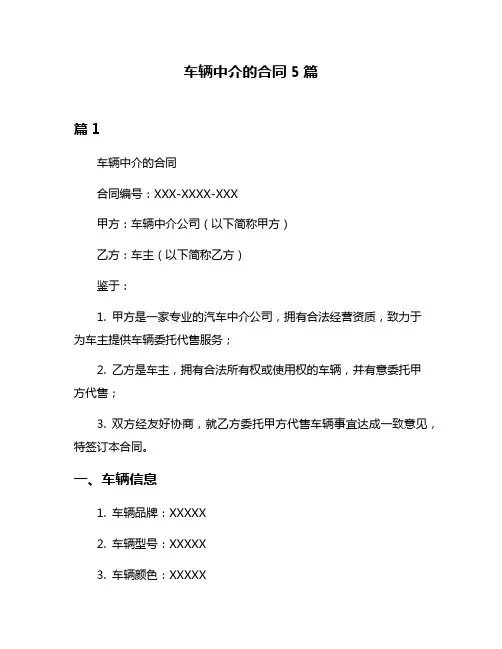 车辆中介的合同 5 篇

篇 1

车辆中介的合同

合同编号：XXX-XXXX-XXX

甲方：车辆中介公司（以下简称甲方）

乙方：车主（以下简称乙方）

鉴于：

1. 甲方是一家专业的汽车中介公司，拥有合法经营资质，致力于为车主提供车辆委托代售服务；

2. 乙方是车主，拥有合法所有权或使用权的车辆，并有意委托甲方代售；

3. 双方经友好协商，就乙方委托甲方代售车辆事宜达成一致意见，特签订本合同。

一、车辆信息

1. 车辆品牌：XXXXX

2. 车辆型号：XXXXX

3. 车辆颜色：XXXXX